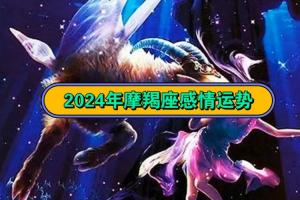 2024年摩羯座感情运势